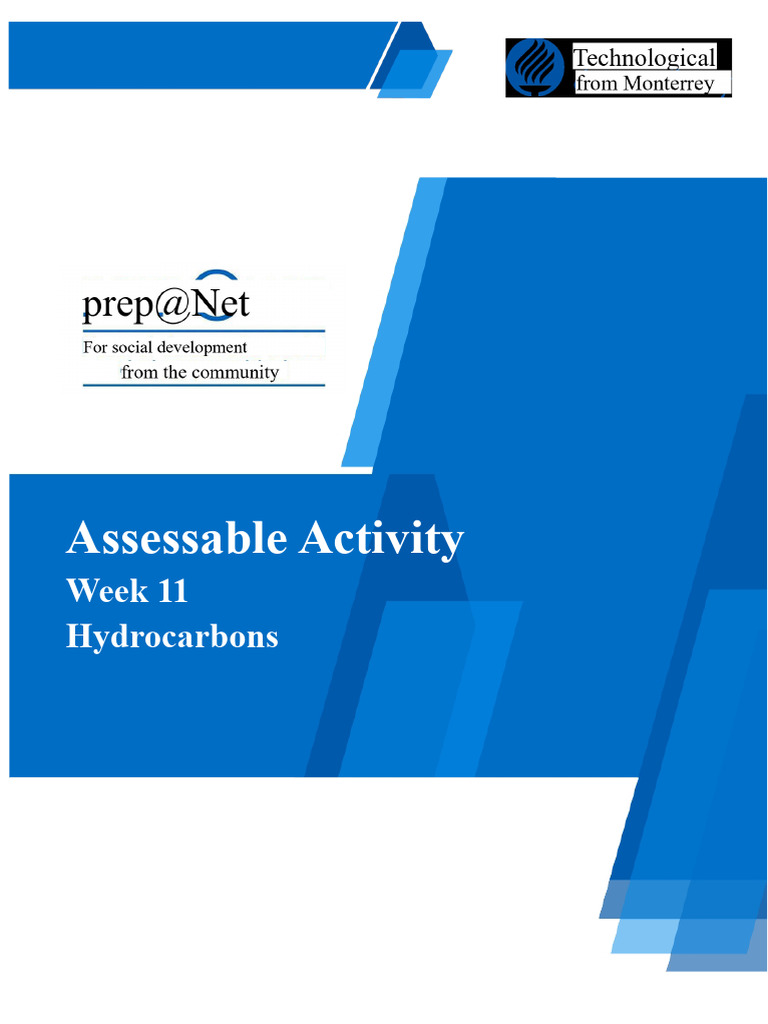 Technological
from Monterrey

prep@Net
For social development
from the community

Assessable Activity
Week 11
Hydrocarbons